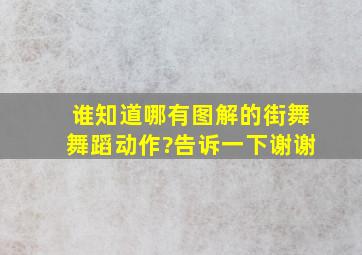 谁知道哪有图解的街舞舞蹈动作?告诉一下谢谢